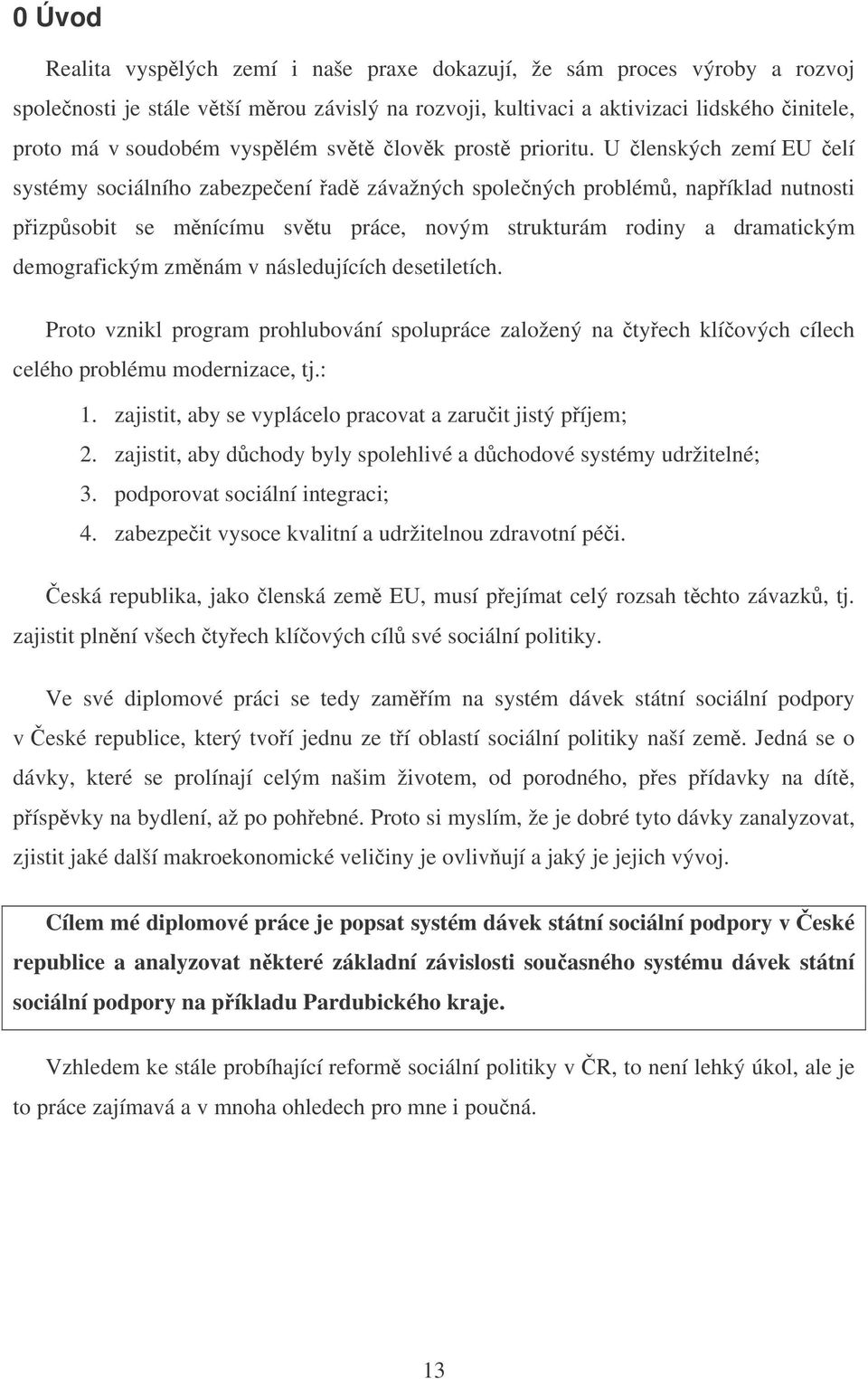 0 Úvod

Realita vyspělých zemí i naše praxe dokazují, že sám proces výroby a rozvoj společnosti je stále větší měrou závislý na rozvoji, kultivaci a aktivizaci lidského činitele, proto má v soudobém vyspělém světě člověk prostě prioritu. U členských zemí EU čelí systémy sociálního zabezpečení řadě závažných společných problémů, například nutnosti přizpůsobit se měnícímu světu práce, novým strukturám rodiny a dramatickým demografickým změnám v následujících desetiletích.

Proto vznikl program prohlubování spolupráce založený na čtyřech klíčových cílech celého problému modernizace, tj.:

1. zajistit, aby se vyplácelo pracovat a zaručit jistý příjem;
2. zajistit, aby důchody byly spolehlivé a důchodové systémy udržitelné;
3. podporovat sociální integraci;
4. zabezpečit vysoce kvalitní a udržitelnou zdravotní péči.

Česká republika, jako členská země EU, musí přejímat celý rozsah těchto závazků, tj. zajistit plnění všech čtyřech klíčových cílů své sociální politiky.

Ve své diplomové práci se tedy zaměřím na systém dávek státní sociální podpory v České republice, který tvoří jednu ze tří oblastí sociální politiky naší země. Jedná se o dávky, které se prolínají celým našim životem, od porodného, přes přídavky na dítě, příspěvky na bydlení, až po pohřebné. Proto si myslím, že je dobré tyto dávky zanalyzovat, zjistit jaké další makroekonomické veličiny je ovlivňují a jaký je jejich vývoj.

Cílem mé diplomové práce je popsat systém dávek státní sociální podpory v České republice a analyzovat některé základní závislosti současného systému dávek státní sociální podpory na příkladu Pardubického kraje.

Vzhledem ke stále probíhající reformě sociální politiky v ČR, to není lehký úkol, ale je to práce zajímavá a v mnoha ohledech pro mne i poučná.

13